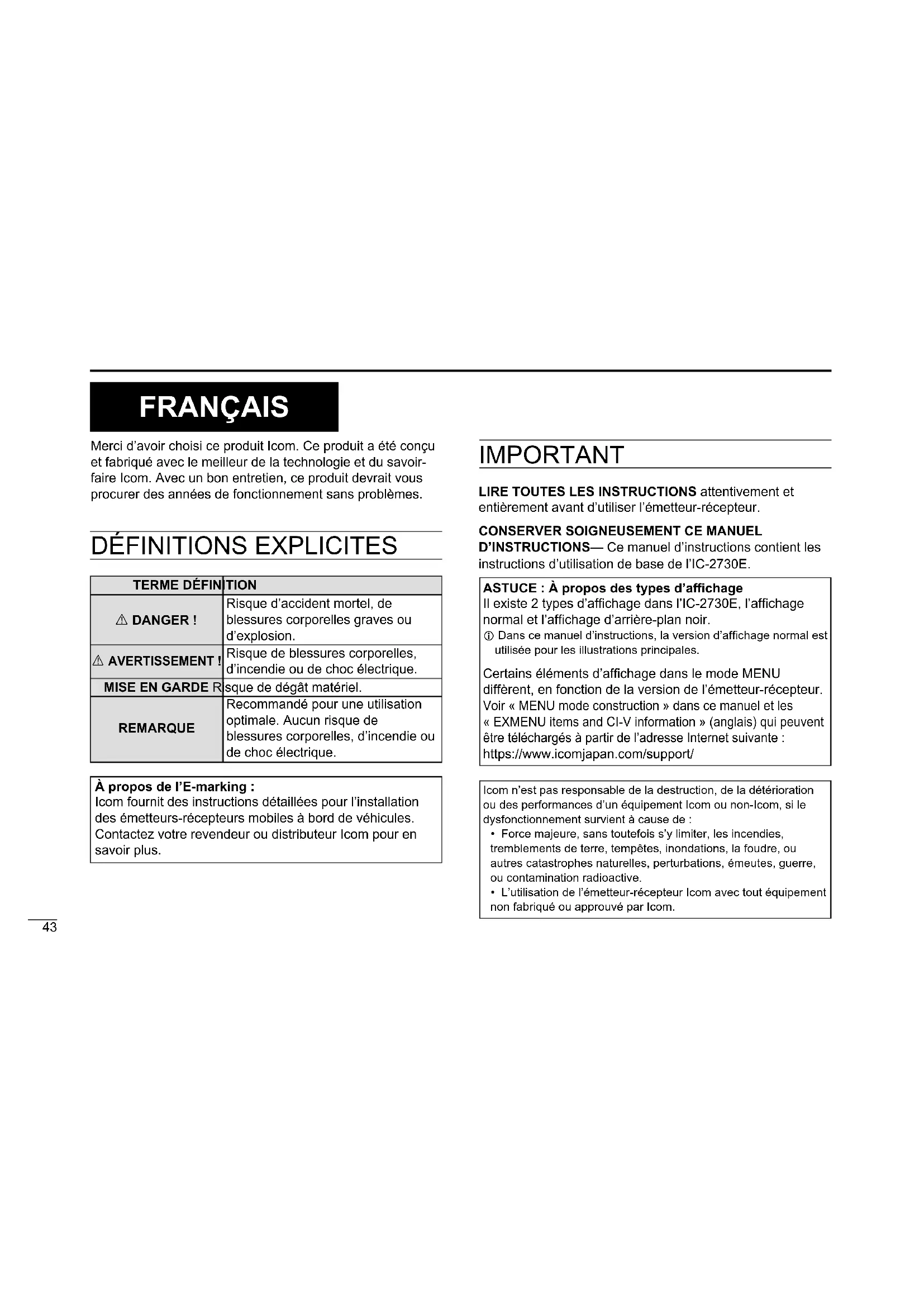 FRANÇAIS

Merci d'avoir choisi ce produit Icom. Ce produit a été conçu et fabriqué avec le meilleur de la technologie et du savoir-faire Icom. Avec un bon entretien, ce produit devrait vous procurer des années de fonctionnement sans problèmes.

DÉFINITIONS EXPLICITES

| TERME | DÉFINITION |
|---|---|
| ⚠ DANGER ! | Risque d'accident mortel, de blessures corporelles graves ou d'explosion. |
| ⚠ AVERTISSEMENT ! | Risque de blessures corporelles, d'incendie ou de choc électrique. |
| MISE EN GARDE | Risque de dégât matériel. |
| REMARQUE | Recommandé pour une utilisation optimale. Aucun risque de blessures corporelles, d'incendie ou de choc électrique. |

À propos de l'E-marking :
Icom fournit des instructions détaillées pour l'installation des émetteurs-récepteurs mobiles à bord de véhicules. Contactez votre revendeur ou distributeur Icom pour en savoir plus.

43

IMPORTANT

LIRE TOUTES LES INSTRUCTIONS attentivement et entièrement avant d'utiliser l'émetteur-récepteur.

CONSERVER SOIGNEUSEMENT CE MANUEL D'INSTRUCTIONS— Ce manuel d'instructions contient les instructions d'utilisation de base de l'IC-2730E.

ASTUCE : À propos des types d'affichage
Il existe 2 types d'affichage dans l'IC-2730E, l'affichage normal et l'affichage d'arrière-plan noir.
ⓘ Dans ce manuel d'instructions, la version d'affichage normal est utilisée pour les illustrations principales.

Certains éléments d'affichage dans le mode MENU diffèrent, en fonction de la version de l'émetteur-récepteur. Voir « MENU mode construction » dans ce manuel et les « EXMENU items and CI-V information » (anglais) qui peuvent être téléchargés à partir de l'adresse Internet suivante : https://www.icomjapan.com/support/

Icom n'est pas responsable de la destruction, de la détérioration ou des performances d'un équipement Icom ou non-Icom, si le dysfonctionnement survient à cause de :
• Force majeure, sans toutefois s'y limiter, les incendies, tremblements de terre, tempêtes, inondations, la foudre, ou autres catastrophes naturelles, perturbations, émeutes, guerre, ou contamination radioactive.
• L'utilisation de l'émetteur-récepteur Icom avec tout équipement non fabriqué ou approuvé par Icom.